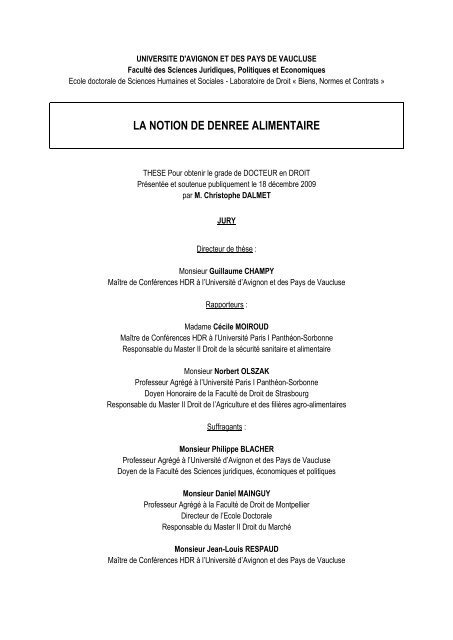 UNIVERSITE D'AVIGNON ET DES PAYS DE VAUCLUSE
Faculté des Sciences Juridiques, Politiques et Economiques
Ecole doctorale de Sciences Humaines et Sociales - Laboratoire de Droit « Biens, Normes et Contrats »

LA NOTION DE DENREE ALIMENTAIRE

THESE Pour obtenir le grade de DOCTEUR en DROIT
Présentée et soutenue publiquement le 18 décembre 2009
par M. Christophe DALMET

JURY

Directeur de thèse :

Monsieur Guillaume CHAMPY
Maître de Conférences HDR à l'Université d'Avignon et des Pays de Vaucluse

Rapporteurs :

Madame Cécile MOIROUD
Maître de Conférences HDR à l'Université Paris I Panthéon-Sorbonne
Responsable du Master II Droit de la sécurité sanitaire et alimentaire

Monsieur Norbert OLSZAK
Professeur Agrégé à l'Université Paris I Panthéon-Sorbonne
Doyen Honoraire de la Faculté de Droit de Strasbourg
Responsable du Master II Droit de l'Agriculture et des filières agro-alimentaires

Suffragants :

Monsieur Philippe BLACHER
Professeur Agrégé à l'Université d'Avignon et des Pays de Vaucluse
Doyen de la Faculté des Sciences juridiques, économiques et politiques

Monsieur Daniel MAINGUY
Professeur Agrégé à la Faculté de Droit de Montpellier
Directeur de l'Ecole Doctorale
Responsable du Master II Droit du Marché

Monsieur Jean-Louis RESPAUD
Maître de Conférences HDR à l'Université d'Avignon et des Pays de Vaucluse